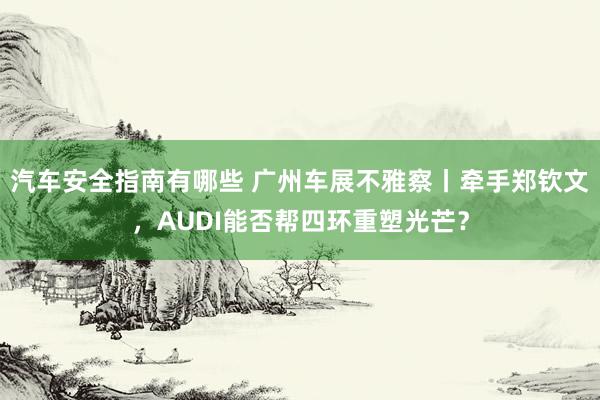 汽车安全指南有哪些 广州车展不雅察丨牵手郑钦文，AUDI能否帮四环重塑光芒？